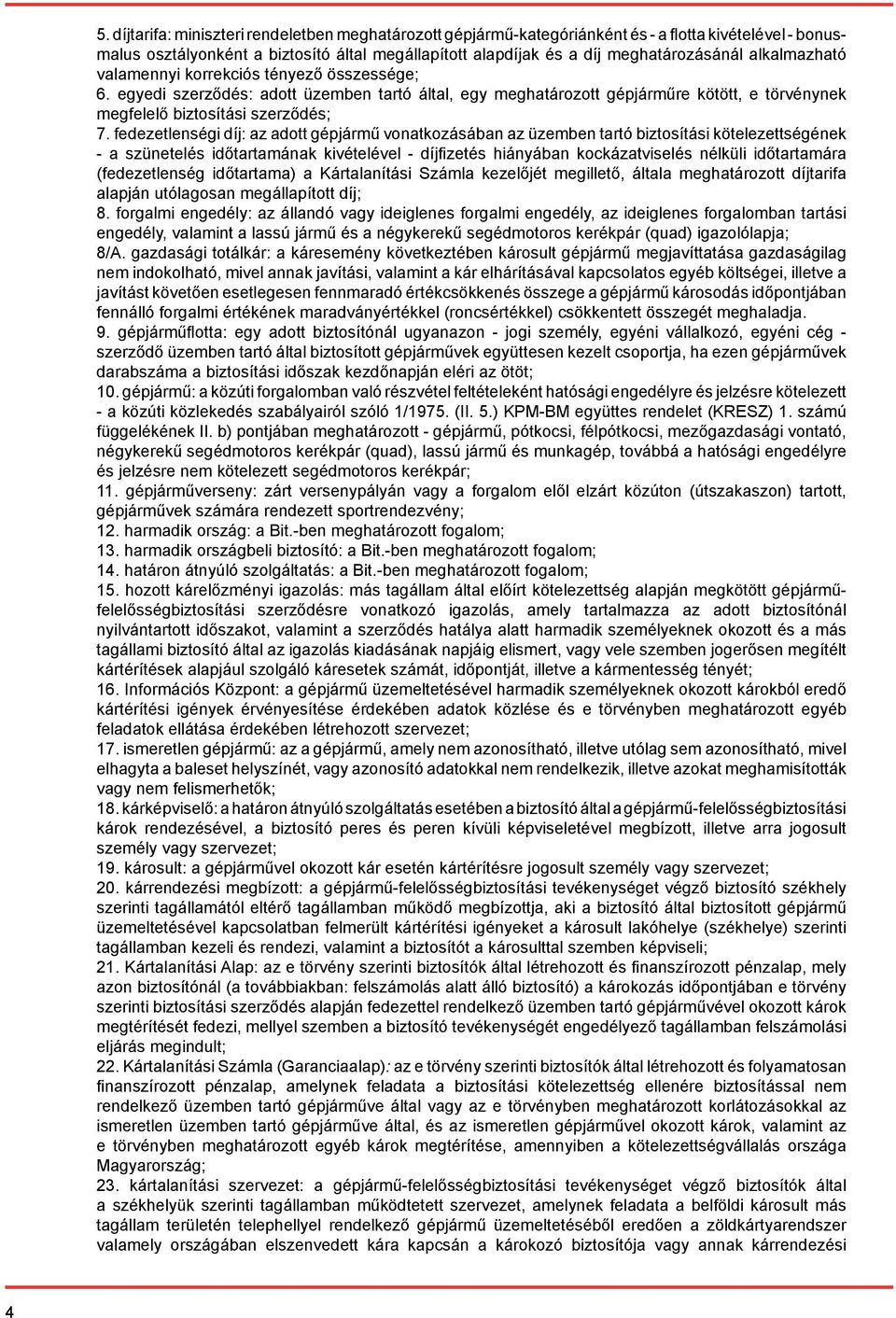 5. díjtarifa: miniszteri rendeletben meghatározott gépjármű-kategóriánként és - a flotta kivételével - bonus-malus osztályonként a biztosító által megállapított alapdíjak és a díj meghatározásánál alkalmazható valamennyi korrekciós tényező összessége;
6. egyedi szerződés: adott üzemben tartó által, egy meghatározott gépjárműre kötött, e törvénynek megfelelő biztosítási szerződés;
7. fedezetlenségi díj: az adott gépjármű vonatkozásában az üzemben tartó biztosítási kötelezettségének - a szünetelés időtartamának kivételével - díjfizetés hiányában kockázatviselés nélküli időtartamára (fedezetlenség időtartama) a Kártalanítási Számla kezelőjét megillető, általa meghatározott díjtarifa alapján utólagosan megállapított díj;
8. forgalmi engedély: az állandó vagy ideiglenes forgalmi engedély, az ideiglenes forgalomban tartási engedély, valamint a lassú jármű és a négykerekű segédmotoros kerékpár (quad) igazolólapja;
8/A. gazdasági totálkár: a káresemény következtében károsult gépjármű megjavíttatása gazdaságilag nem indokolható, mivel annak javítási, valamint a kár elhárításával kapcsolatos egyéb költségei, illetve a javítást követően esetlegesen fennmaradó értékcsökkenés összege a gépjármű károsodás időpontjában fennálló forgalmi értékének maradványértékkel (roncsértékkel) csökkentett összegét meghaladja.
9. gépjárműflotta: egy adott biztosítónál ugyanazon - jogi személy, egyéni vállalkozó, egyéni cég - szerződő üzemben tartó által biztosított gépjárművek együttesen kezelt csoportja, ha ezen gépjárművek darabszáma a biztosítási időszak kezdőnapján eléri az ötöt;
10. gépjármű: a közúti forgalomban való részvétel feltételeként hatósági engedélyre és jelzésre kötelezett - a közúti közlekedés szabályairól szóló 1/1975. (II. 5.) KPM-BM együttes rendelet (KRESZ) 1. számú függelékének II. b) pontjában meghatározott - gépjármű, pótkocsi, félpótkocsi, mezőgazdasági vontató, négykerekű segédmotoros kerékpár (quad), lassú jármű és munkagép, továbbá a hatósági engedélyre és jelzésre nem kötelezett segédmotoros kerékpár;
11. gépjárműverseny: zárt versenypályán vagy a forgalom elől elzárt közúton (útszakaszon) tartott, gépjárművek számára rendezett sportrendezvény;
12. harmadik ország: a Bit.-ben meghatározott fogalom;
13. harmadik országbeli biztosító: a Bit.-ben meghatározott fogalom;
14. határon átnyúló szolgáltatás: a Bit.-ben meghatározott fogalom;
15. hozott kárelőzményi igazolás: más tagállam által előírt kötelezettség alapján megkötött gépjármű-felelősségbiztosítási szerződésre vonatkozó igazolás, amely tartalmazza az adott biztosítónál nyilvántartott időszakot, valamint a szerződés hatálya alatt harmadik személyeknek okozott és a más tagállami biztosító által az igazolás kiadásának napjáig elismert, vagy vele szemben jogerősen megítélt kártérítések alapjául szolgáló káresetek számát, időpontját, illetve a kármentesség tényét;
16. Információs Központ: a gépjármű üzemeltetésével harmadik személyeknek okozott károkból eredő kártérítési igények érvényesítése érdekében adatok közlése és e törvényben meghatározott egyéb feladatok ellátása érdekében létrehozott szervezet;
17. ismeretlen gépjármű: az a gépjármű, amely nem azonosítható, illetve utólag sem azonosítható, mivel elhagyta a baleset helyszínét, vagy azonosító adatokkal nem rendelkezik, illetve azokat meghamisították vagy nem felismerhetők;
18. kárképviselő: a határon átnyúló szolgáltatás esetében a biztosító által a gépjármű-felelősségbiztosítási károk rendezésével, a biztosító peres és peren kívüli képviseletével megbízott, illetve arra jogosult személy vagy szervezet;
19. károsult: a gépjárművel okozott kár esetén kártérítésre jogosult személy vagy szervezet;
20. kárrendezési megbízott: a gépjármű-felelősségbiztosítási tevékenységet végző biztosító székhely szerinti tagállamától eltérő tagállamban működő megbízottja, aki a biztosító által biztosított gépjármű üzemeltetésével kapcsolatban felmerült kártérítési igényeket a károsult lakóhelye (székhelye) szerinti tagállamban kezeli és rendezi, valamint a biztosítót a károsulttal szemben képviseli;
21. Kártalanítási Alap: az e törvény szerinti biztosítók által létrehozott és finanszírozott pénzalap, mely azon biztosítónál (a továbbiakban: felszámolás alatt álló biztosító) a károkozás időpontjában e törvény szerinti biztosítási szerződés alapján fedezettel rendelkező üzemben tartó gépjárművével okozott károk megtérítését fedezi, mellyel szemben a biztosító tevékenységét engedélyező tagállamban felszámolási eljárás megindult;
22. Kártalanítási Számla (Garanciaalap): az e törvény szerinti biztosítók által létrehozott és folyamatosan finanszírozott pénzalap, amelynek feladata a biztosítási kötelezettség ellenére biztosítással nem rendelkező üzemben tartó gépjárműve által vagy az e törvényben meghatározott korlátozásokkal az ismeretlen üzemben tartó gépjárműve által, és az ismeretlen gépjárművel okozott károk, valamint az e törvényben meghatározott egyéb károk megtérítése, amennyiben a kötelezettségvállalás országa Magyarország;
23. kártalanítási szervezet: a gépjármű-felelősségbiztosítási tevékenységet végző biztosító által a székhelyük szerinti tagállamban működtetett szervezet, amelynek feladata a belföldi károsult más tagállam területén telephellyel rendelkező gépjármű üzemeltetéséből eredően a zöldkártyarendszer valamely országában elszenvedett kára kapcsán a károkozó biztosítója vagy annak kárrendezési

4